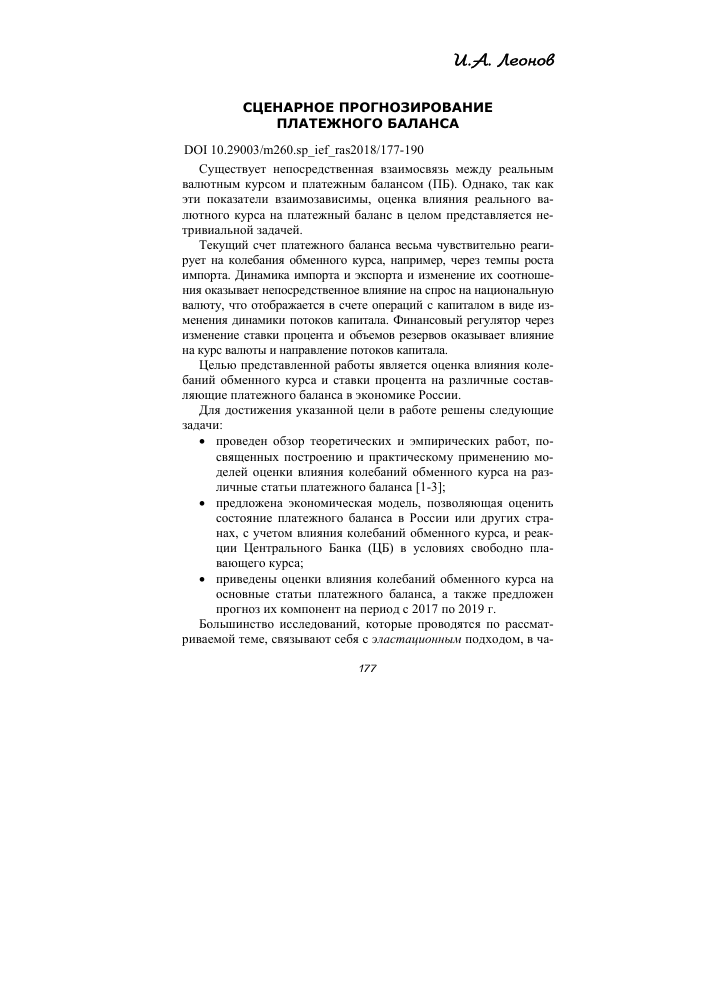 И.А. Леонов

СЦЕНАРНОЕ ПРОГНОЗИРОВАНИЕ ПЛАТЕЖНОГО БАЛАНСА

DOI 10.29003/m260.sp_ief_ras2018/177-190

Существует непосредственная взаимосвязь между реальным валютным курсом и платежным балансом (ПБ). Однако, так как эти показатели взаимозависимы, оценка влияния реального валютного курса на платежный баланс в целом представляется нетривиальной задачей.

Текущий счет платежного баланса весьма чувствительно реагирует на колебания обменного курса, например, через темпы роста импорта. Динамика импорта и экспорта и изменение их соотношения оказывает непосредственное влияние на спрос на национальную валюту, что отображается в счете операций с капиталом в виде изменения динамики потоков капитала. Финансовый регулятор через изменение ставки процента и объемов резервов оказывает влияние на курс валюты и направление потоков капитала.

Целью представленной работы является оценка влияния колебаний обменного курса и ставки процента на различные составляющие платежного баланса в экономике России.

Для достижения указанной цели в работе решены следующие задачи:

• проведен обзор теоретических и эмпирических работ, посвященных построению и практическому применению моделей оценки влияния колебаний обменного курса на различные статьи платежного баланса [1-3];

• предложена экономическая модель, позволяющая оценить состояние платежного баланса в России или других странах, с учетом влияния колебаний обменного курса, и реакции Центрального Банка (ЦБ) в условиях свободно плавающего курса;

• приведены оценки влияния колебаний обменного курса на основные статьи платежного баланса, а также предложен прогноз их компонент на период с 2017 по 2019 г.

Большинство исследований, которые проводятся по рассматриваемой теме, связывают себя с эластационным подходом, в ча-

177